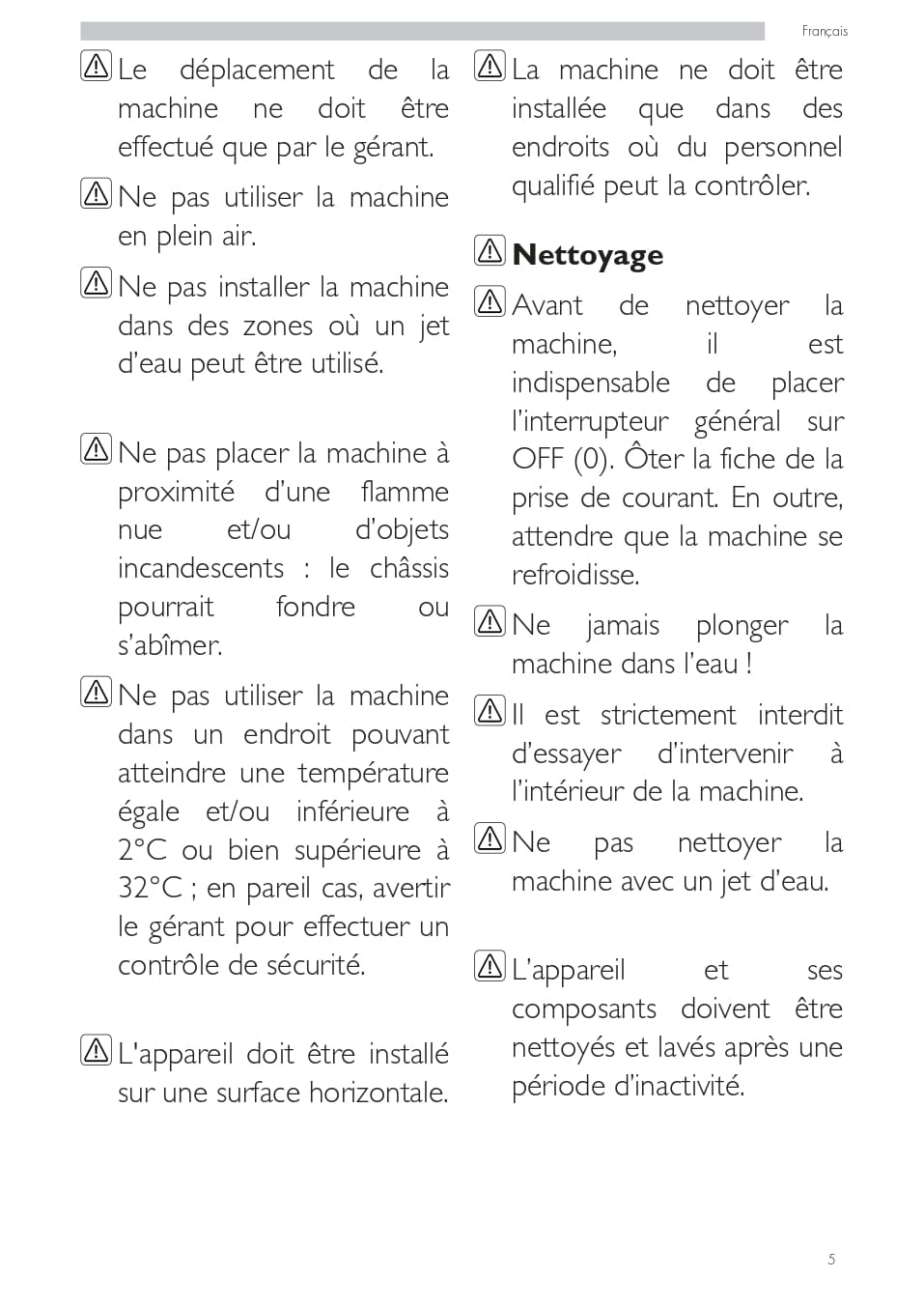 Français

Le déplacement de la machine ne doit être effectué que par le gérant.

Ne pas utiliser la machine en plein air.

Ne pas installer la machine dans des zones où un jet d'eau peut être utilisé.

Ne pas placer la machine à proximité d'une flamme nue et/ou d'objets incandescents : le châssis pourrait fondre ou s'abîmer.

Ne pas utiliser la machine dans un endroit pouvant atteindre une température égale et/ou inférieure à 2°C ou bien supérieure à 32°C ; en pareil cas, avertir le gérant pour effectuer un contrôle de sécurité.

L'appareil doit être installé sur une surface horizontale.

La machine ne doit être installée que dans des endroits où du personnel qualifié peut la contrôler.

Nettoyage

Avant de nettoyer la machine, il est indispensable de placer l'interrupteur général sur OFF (0). Ôter la fiche de la prise de courant. En outre, attendre que la machine se refroidisse.

Ne jamais plonger la machine dans l'eau !

Il est strictement interdit d'essayer d'intervenir à l'intérieur de la machine.

Ne pas nettoyer la machine avec un jet d'eau.

L'appareil et ses composants doivent être nettoyés et lavés après une période d'inactivité.

5